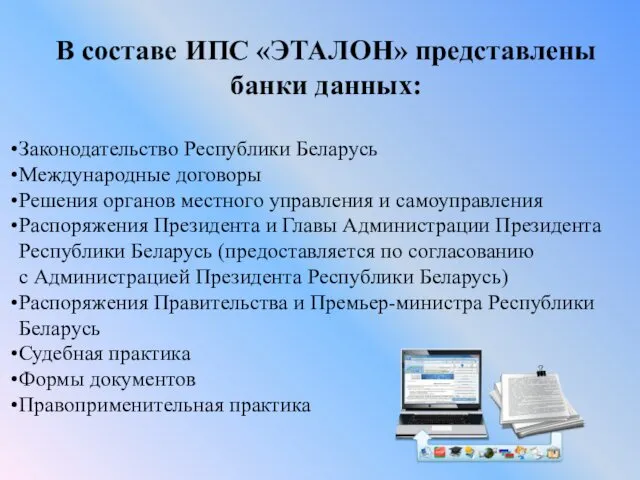 В составе ИПС «ЭТАЛОН» представлены банки данных:

•Законодательство Республики Беларусь
•Международные договоры
•Решения органов местного управления и самоуправления
•Распоряжения Президента и Главы Администрации Президента Республики Беларусь (предоставляется по согласованию с Администрацией Президента Республики Беларусь)
•Распоряжения Правительства и Премьер-министра Республики Беларусь
•Судебная практика
•Формы документов
•Правоприменительная практика